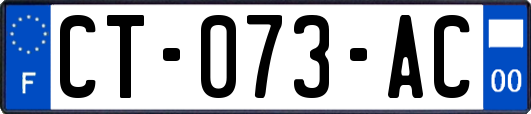 F
CT-073-AC
00